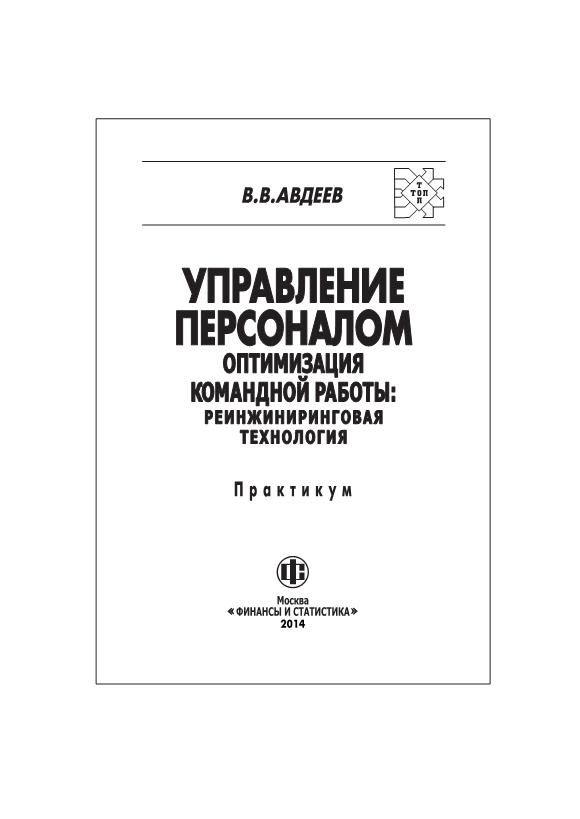 В.В.АВДЕЕВ

Т
ТОП
П

УПРАВЛЕНИЕ
ПЕРСОНАЛОМ
ОПТИМИЗАЦИЯ
КОМАНДНОЙ РАБОТЫ:
РЕИНЖИНИРИНГОВАЯ
ТЕХНОЛОГИЯ

Практикум

Москва
«ФИНАНСЫ И СТАТИСТИКА»
2014